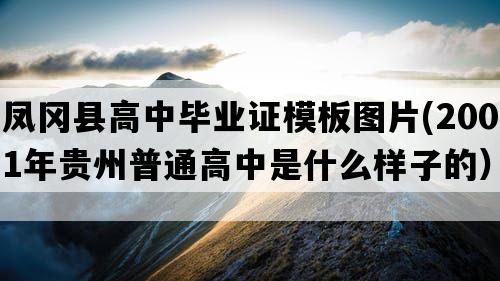 凤冈县高中毕业证模板图片(2001年贵州普通高中是什么样子的)